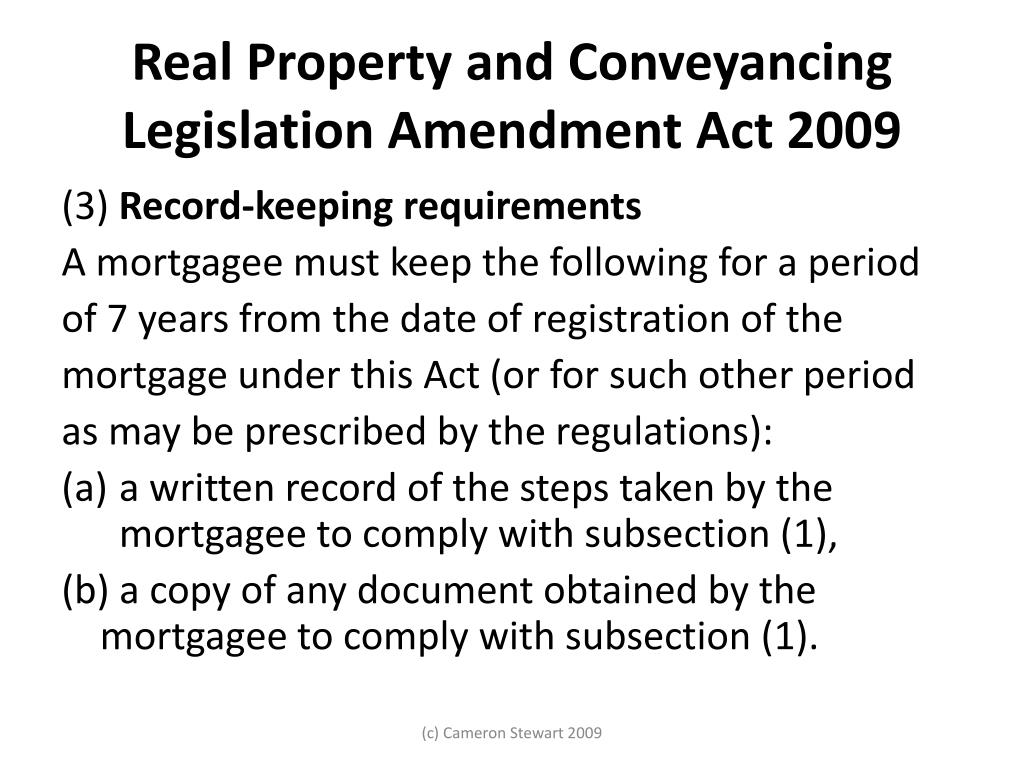 Real Property and Conveyancing Legislation Amendment Act 2009

(3) Record-keeping requirements

A mortgagee must keep the following for a period of 7 years from the date of registration of the mortgage under this Act (or for such other period as may be prescribed by the regulations):

(a) a written record of the steps taken by the mortgagee to comply with subsection (1),

(b) a copy of any document obtained by the mortgagee to comply with subsection (1).

(c) Cameron Stewart 2009